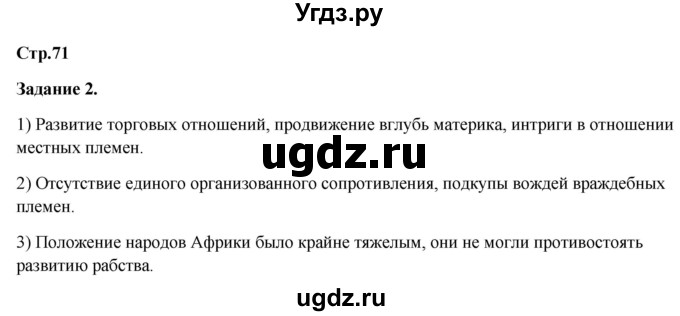 Угдз.ру

Стр.71

Задание 2.

1) Развитие торговых отношений, продвижение вглубь материка, интриги в отношении местных племен.

ugdz.ru

2) Отсутствие единого организованного сопротивления, подкупы вождей враждебных племен.

3) Положение народов Африки было крайне тяжелым, они не могли противостоять развитию рабства.

ugdz.ru